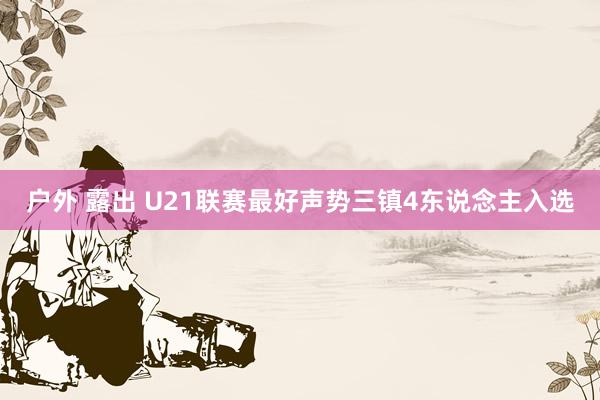 户外 露出 U21联赛最好声势三镇4东说念主入选